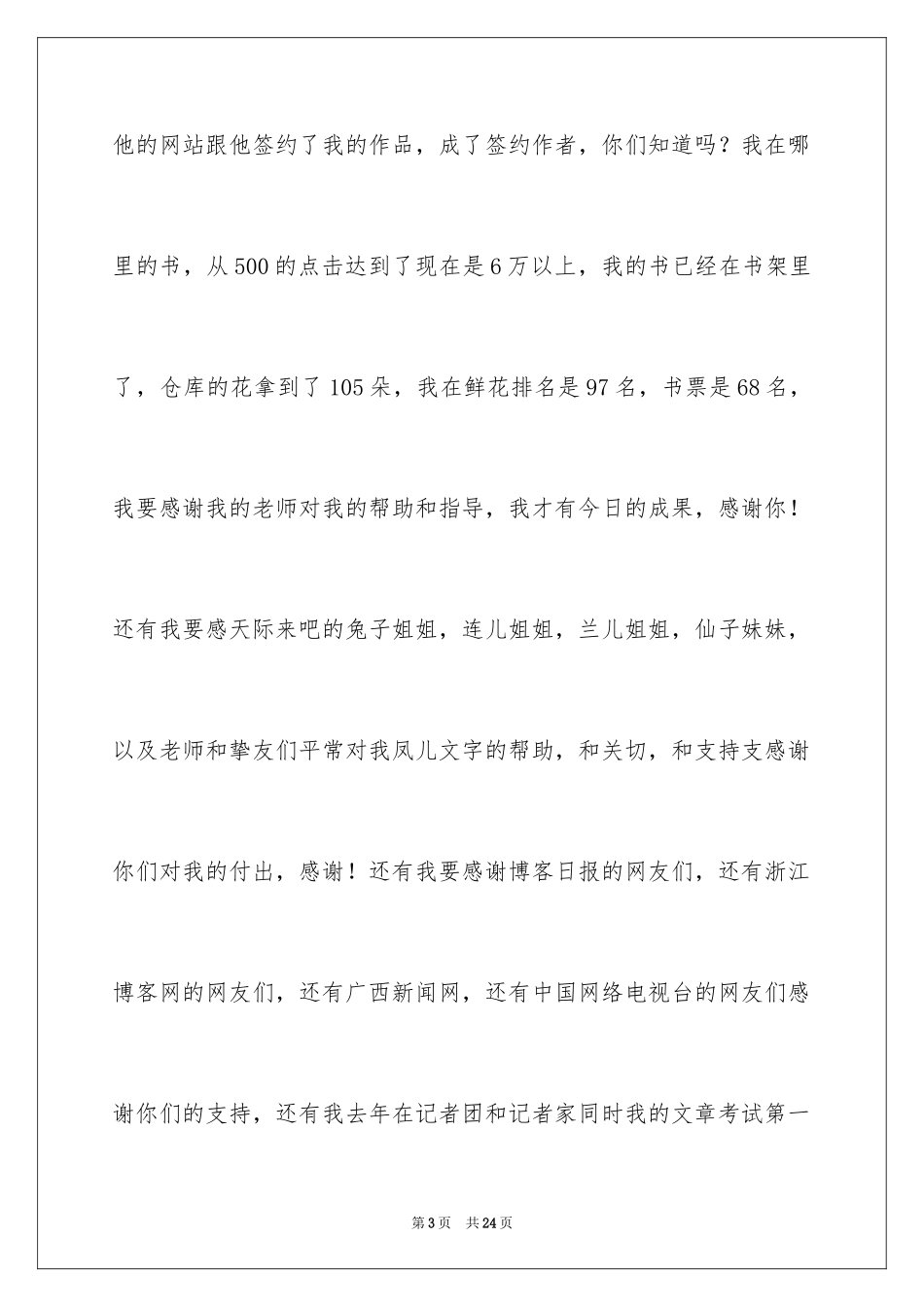 他的网站跟他签约了我的作品，成了签约作者，你们知道吗？我在哪里的书，从500的点击达到了现在是6万以上，我的书已经在书架里了，仓库的花拿到了105朵，我在鲜花排名是97名，书票是68名，我要感谢我的老师对我的帮助和指导，我才有今日的成果，感谢你！还有我要感天际来吧的兔子姐姐，连儿姐姐，兰儿姐姐，仙子妹妹，以及老师和挚友们平常对我凤儿文字的帮助，和关切，和支持支感谢你们对我的付出，感谢！还有我要感谢博客日报的网友们，还有浙江博客网的网友们，还有广西新闻网，还有中国网络电视台的网友们感谢你们的支持，还有我去年在记者团和记者家同时我的文章考试第一

第3页　共24页